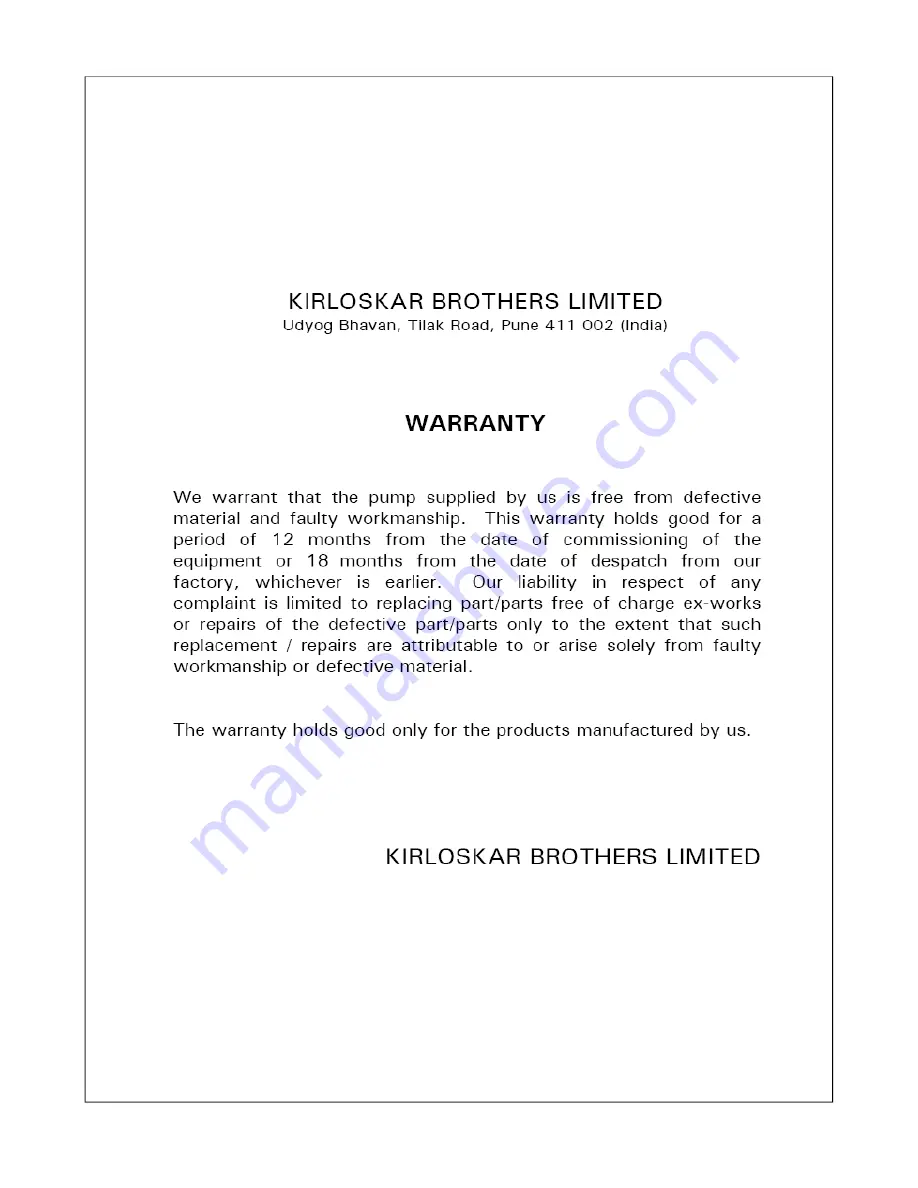 KIRLOSKAR BROTHERS LIMITED
Udyog Bhavan, Tilak Road, Pune 411 002 (India)

WARRANTY

We warrant that the pump supplied by us is free from defective material and faulty workmanship. This warranty holds good for a period of 12 months from the date of commissioning of the equipment or 18 months from the date of despatch from our factory, whichever is earlier. Our liability in respect of any complaint is limited to replacing part/parts free of charge ex-works or repairs of the defective part/parts only to the extent that such replacement / repairs are attributable to or arise solely from faulty workmanship or defective material.

The warranty holds good only for the products manufactured by us.

KIRLOSKAR BROTHERS LIMITED